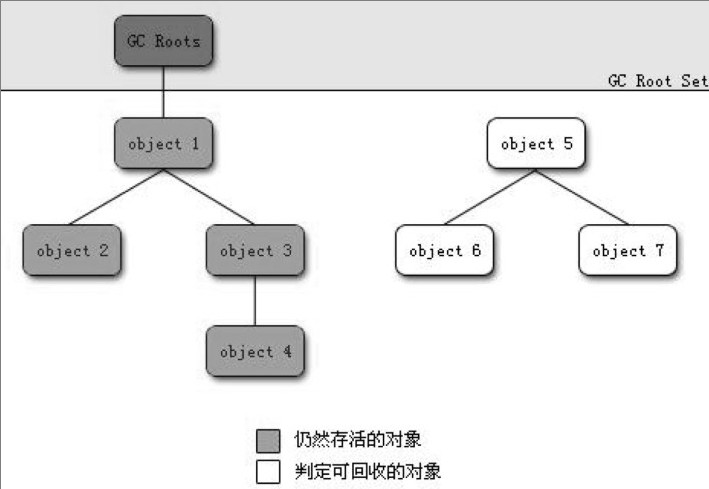 GC Roots

GC Root Set

object 1

object 5

object 2

object 3

object 6

object 7

object 4

仍然存活的对象

判定可回收的对象